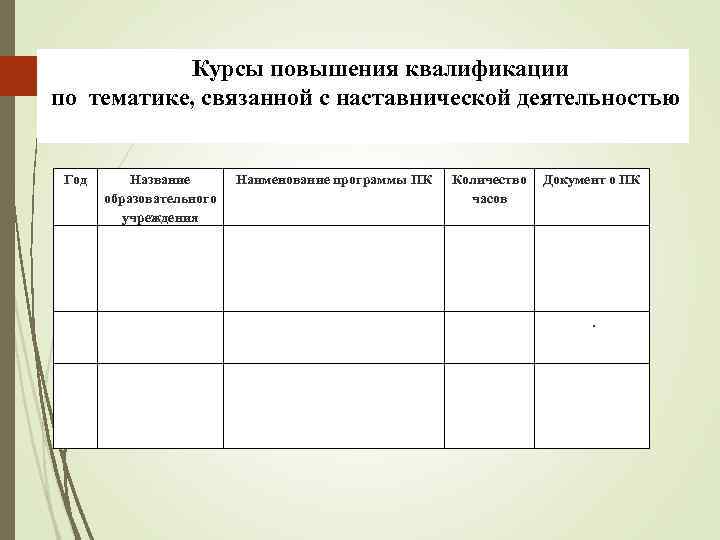 Курсы повышения квалификации
по тематике, связанной с наставнической деятельностью

| Год | Название образовательного учреждения | Наименование программы ПК | Количество часов | Документ о ПК |
|---|---|---|---|---|
| | | | | |
| | | | | . |
| | | | | |